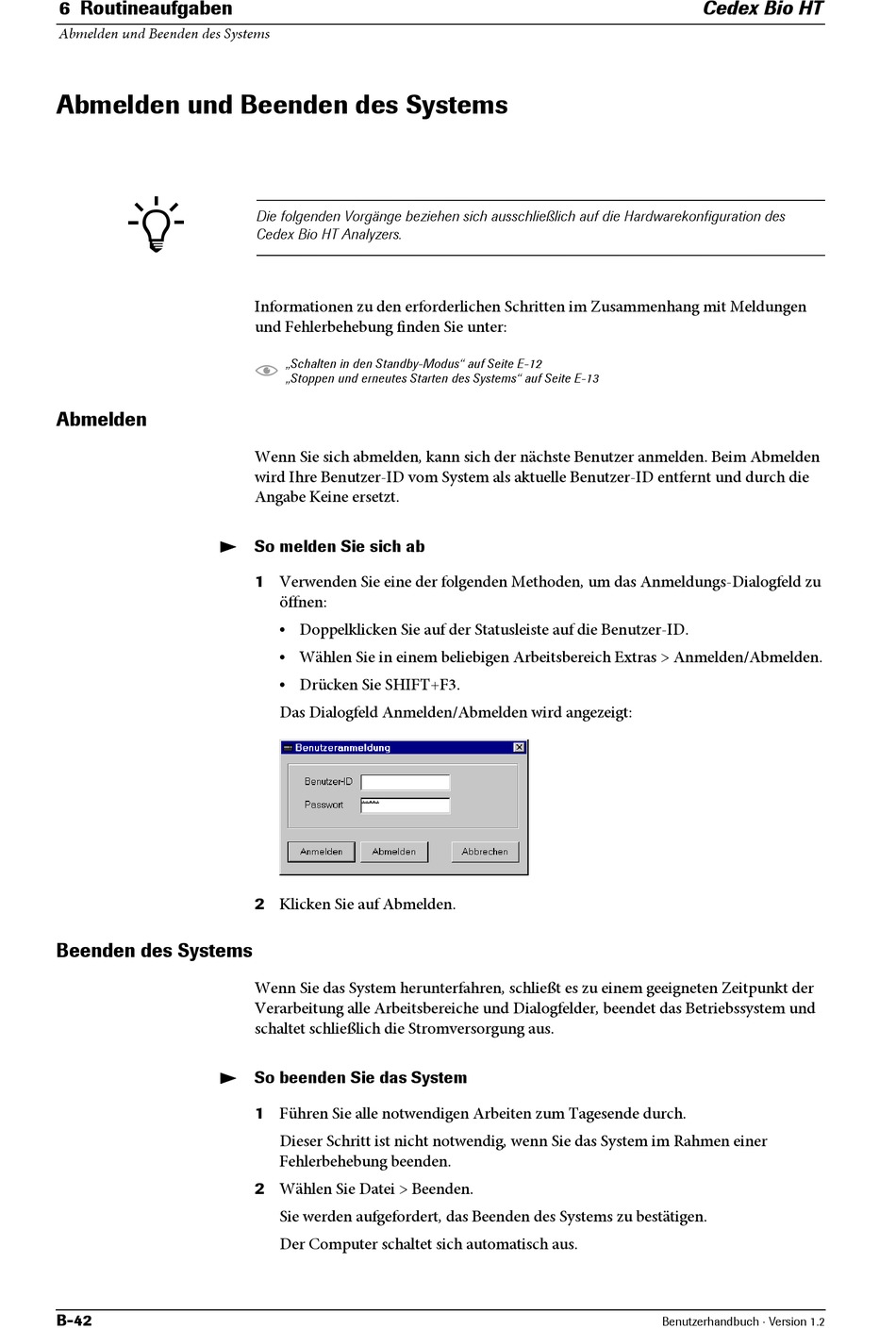 6 Routineaufgaben Cedex Bio HT
Abmelden und Beenden des Systems

Abmelden und Beenden des Systems

Die folgenden Vorgänge beziehen sich ausschließlich auf die Hardwarekonfiguration des Cedex Bio HT Analyzers.

Informationen zu den erforderlichen Schritten im Zusammenhang mit Meldungen und Fehlerbehebung finden Sie unter:

„Schalten in den Standby-Modus“ auf Seite E-12
„Stoppen und erneutes Starten des Systems“ auf Seite E-13

Abmelden

Wenn Sie sich abmelden, kann sich der nächste Benutzer anmelden. Beim Abmelden wird Ihre Benutzer-ID vom System als aktuelle Benutzer-ID entfernt und durch die Angabe Keine ersetzt.

So melden Sie sich ab

1 Verwenden Sie eine der folgenden Methoden, um das Anmeldungs-Dialogfeld zu öffnen:

• Doppelklicken Sie auf der Statusleiste auf die Benutzer-ID.

• Wählen Sie in einem beliebigen Arbeitsbereich Extras > Anmelden/Abmelden.

• Drücken Sie SHIFT+F3.

Das Dialogfeld Anmelden/Abmelden wird angezeigt:

Benutzeranmeldung
Benutzer-ID
Passwort
Anmelden Abmelden Abbrechen

2 Klicken Sie auf Abmelden.

Beenden des Systems

Wenn Sie das System herunterfahren, schließt es zu einem geeigneten Zeitpunkt der Verarbeitung alle Arbeitsbereiche und Dialogfelder, beendet das Betriebssystem und schaltet schließlich die Stromversorgung aus.

So beenden Sie das System

1 Führen Sie alle notwendigen Arbeiten zum Tagesende durch.

Dieser Schritt ist nicht notwendig, wenn Sie das System im Rahmen einer Fehlerbehebung beenden.

2 Wählen Sie Datei > Beenden.

Sie werden aufgefordert, das Beenden des Systems zu bestätigen.

Der Computer schaltet sich automatisch aus.

B-42 Benutzerhandbuch · Version 1.2